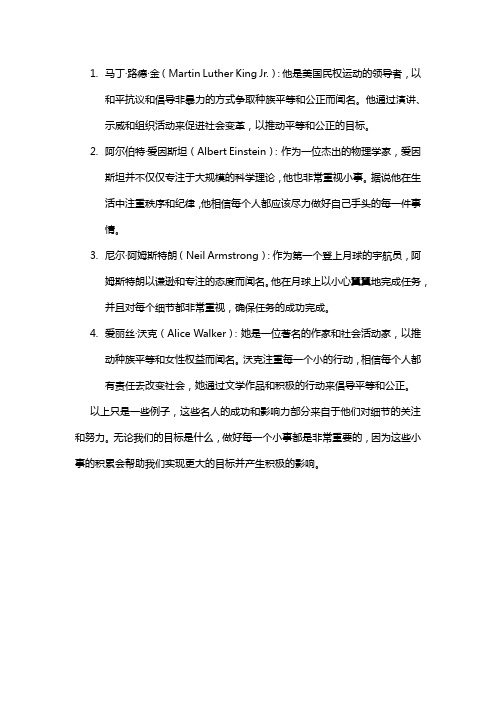 1. 马丁·路德·金（Martin Luther King Jr.）：他是美国民权运动的领导者，以和平抗议和倡导非暴力的方式争取种族平等和公正而闻名。他通过演讲、示威和组织活动来促进社会变革，以推动平等和公正的目标。

2. 阿尔伯特·爱因斯坦（Albert Einstein）：作为一位杰出的物理学家，爱因斯坦并不仅仅专注于大规模的科学理论，他也非常重视小事。据说他在生活中注重秩序和纪律，他相信每个人都应该尽力做好自己手头的每一件事情。

3. 尼尔·阿姆斯特朗（Neil Armstrong）：作为第一个登上月球的宇航员，阿姆斯特朗以谦逊和专注的态度而闻名。他在月球上以小心翼翼地完成任务，并且对每个细节都非常重视，确保任务的成功完成。

4. 爱丽丝·沃克（Alice Walker）：她是一位著名的作家和社会活动家，以推动种族平等和女性权益而闻名。沃克注重每一个小的行动，相信每个人都有责任去改变社会，她通过文学作品和积极的行动来倡导平等和公正。

以上只是一些例子，这些名人的成功和影响力部分来自于他们对细节的关注和努力。无论我们的目标是什么，做好每一个小事都是非常重要的，因为这些小事的积累会帮助我们实现更大的目标并产生积极的影响。